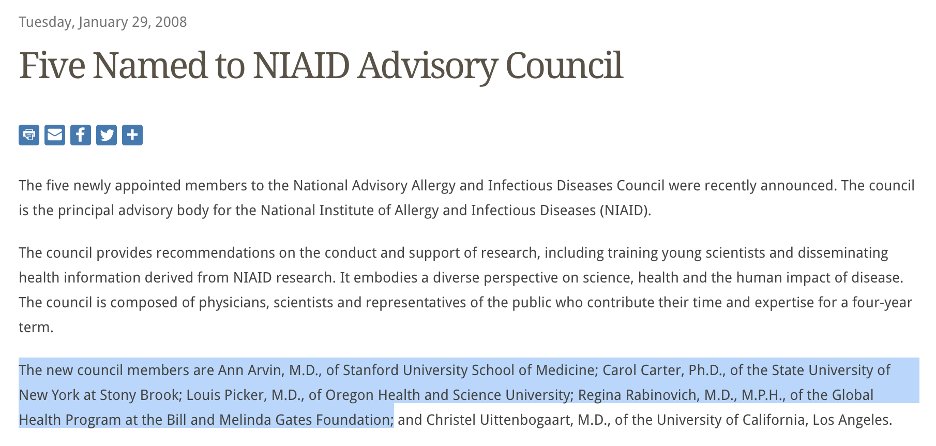 Tuesday, January 29, 2008

Five Named to NIAID Advisory Council

The five newly appointed members to the National Advisory Allergy and Infectious Diseases Council were recently announced. The council is the principal advisory body for the National Institute of Allergy and Infectious Diseases (NIAID).

The council provides recommendations on the conduct and support of research, including training young scientists and disseminating health information derived from NIAID research. It embodies a diverse perspective on science, health and the human impact of disease. The council is composed of physicians, scientists and representatives of the public who contribute their time and expertise for a four-year term.

The new council members are Ann Arvin, M.D., of Stanford University School of Medicine; Carol Carter, Ph.D., of the State University of New York at Stony Brook; Louis Picker, M.D., of Oregon Health and Science University; Regina Rabinovich, M.D., M.P.H., of the Global Health Program at the Bill and Melinda Gates Foundation; and Christel Uittenbogaart, M.D., of the University of California, Los Angeles.